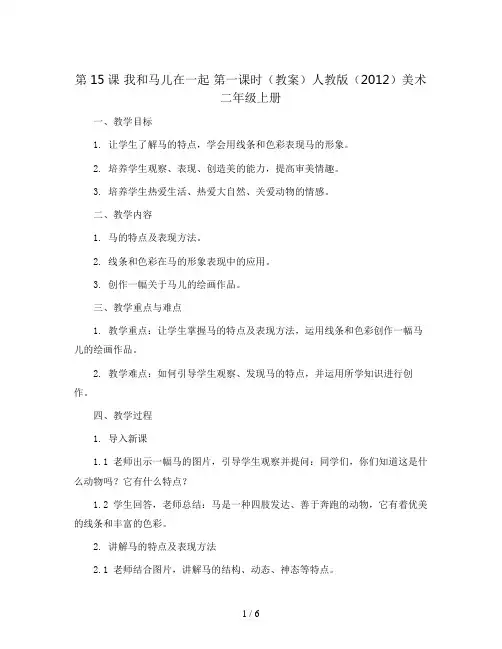 第 15 课 我和马儿在一起 第一课时（教案）人教版（2012）美术二年级上册

一、教学目标

1. 让学生了解马的特点，学会用线条和色彩表现马的形象。

2. 培养学生观察、表现、创造美的能力，提高审美情趣。

3. 培养学生热爱生活、热爱大自然、关爱动物的情感。

二、教学内容

1. 马的特点及表现方法。

2. 线条和色彩在马的形象表现中的应用。

3. 创作一幅关于马儿的绘画作品。

三、教学重点与难点

1. 教学重点：让学生掌握马的特点及表现方法，运用线条和色彩创作一幅马儿的绘画作品。

2. 教学难点：如何引导学生观察、发现马的特点，并运用所学知识进行创作。

四、教学过程

1. 导入新课

1.1 老师出示一幅马的图片，引导学生观察并提问：同学们，你们知道这是什么动物吗？它有什么特点？

1.2 学生回答，老师总结：马是一种四肢发达、善于奔跑的动物，它有着优美的线条和丰富的色彩。

2. 讲解马的特点及表现方法

2.1 老师结合图片，讲解马的结构、动态、神态等特点。

1 / 6